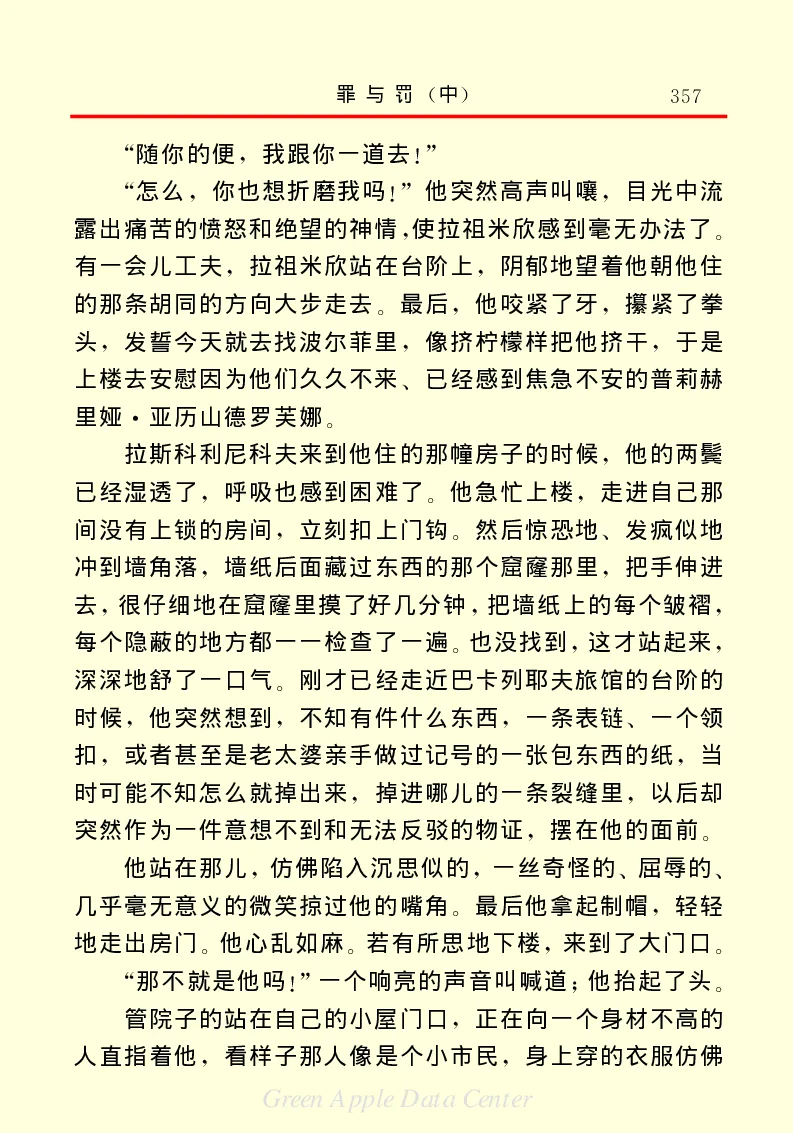 罪与罚（中）　357

“随你的便，我跟你一道去！”

“怎么，你也想折磨我吗！”他突然高声叫嚷，目光中流露出痛苦的愤怒和绝望的神情，使拉祖米欣感到毫无办法了。有一会儿工夫，拉祖米欣站在台阶上，阴郁地望着他朝他住的那条胡同的方向大步走去。最后，他咬紧了牙，攥紧了拳头，发誓今天就去找波尔菲里，像挤柠檬样把他挤干，于是上楼去安慰因为他们久久不来、已经感到焦急不安的普莉赫里娅·亚历山德罗芙娜。

拉斯科利尼科夫来到他住的那幢房子的时候，他的两鬓已经湿透了，呼吸也感到困难了。他急忙上楼，走进自己那间没有上锁的房间，立刻扣上门钩。然后惊恐地、发疯似地冲到墙角落，墙纸后面藏过东西的那个窟窿那里，把手伸进去，很仔细地在窟窿里摸了好几分钟，把墙纸上的每个皱褶，每个隐蔽的地方都一一检查了一遍。也没找到，这才站起来，深深地舒了一口气。刚才已经走近巴卡列耶夫旅馆的台阶的时候，他突然想到，不知有件什么东西，一条表链、一个领扣，或者甚至是老太婆亲手做过记号的一张包东西的纸，当时可能不知怎么就掉出来，掉进哪儿的一条裂缝里，以后却突然作为一件意想不到和无法反驳的物证，摆在他的面前。

他站在那儿，仿佛陷入沉思似的，一丝奇怪的、屈辱的、几乎毫无意义的微笑掠过他的嘴角。最后他拿起制帽，轻轻地走出房门。他心乱如麻。若有所思地下楼，来到了大门口。

“那不就是他吗！”一个响亮的声音叫喊道；他抬起了头。

管院子的站在自己的小屋门口，正在向一个身材不高的人直指着他，看样子那人像是个小市民，身上穿的衣服仿佛

Green Apple Data Center